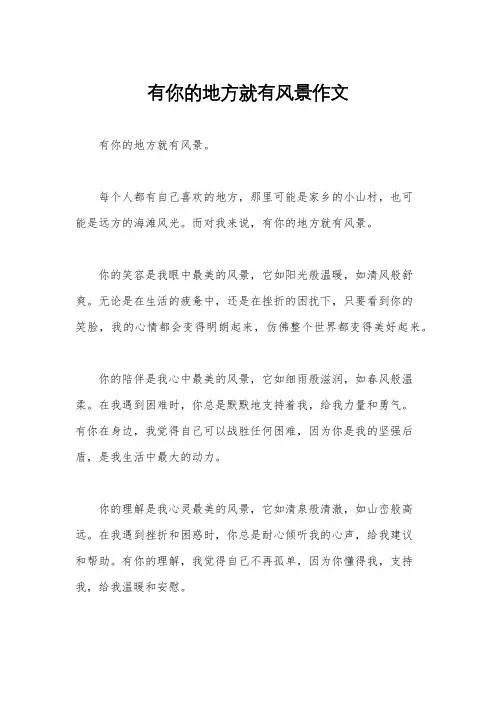 有你的地方就有风景作文

有你的地方就有风景。

每个人都有自己喜欢的地方，那里可能是家乡的小山村，也可能是远方的海滩风光。而对我来说，有你的地方就有风景。

你的笑容是我眼中最美的风景，它如阳光般温暖，如清风般舒爽。无论是在生活的疲惫中，还是在挫折的困扰下，只要看到你的笑脸，我的心情都会变得明朗起来，仿佛整个世界都变得美好起来。

你的陪伴是我心中最美的风景，它如细雨般滋润，如春风般温柔。在我遇到困难时，你总是默默地支持着我，给我力量和勇气。有你在身边，我觉得自己可以战胜任何困难，因为你是我的坚强后盾，是我生活中最大的动力。

你的理解是我心灵最美的风景，它如清泉般清澈，如山峦般高远。在我遇到挫折和困惑时，你总是耐心倾听我的心声，给我建议和帮助。有你的理解，我觉得自己不再孤单，因为你懂得我，支持我，给我温暖和安慰。